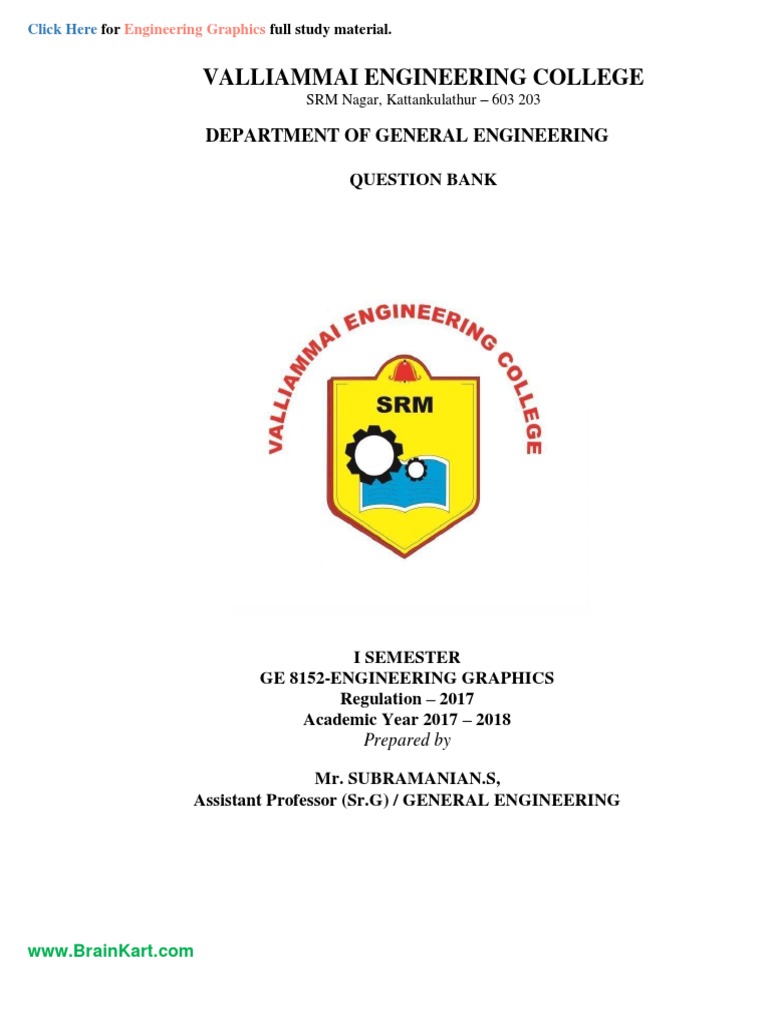 Click Here for Engineering Graphics full study material.

VALLIAMMAI ENGINEERING COLLEGE
SRM Nagar, Kattankulathur – 603 203

DEPARTMENT OF GENERAL ENGINEERING

QUESTION BANK

VALLIAMMAI ENGINEERING COLLEGE

SRM

I SEMESTER
GE 8152-ENGINEERING GRAPHICS
Regulation – 2017
Academic Year 2017 – 2018
Prepared by

Mr. SUBRAMANIAN.S,
Assistant Professor (Sr.G) / GENERAL ENGINEERING

www.BrainKart.com